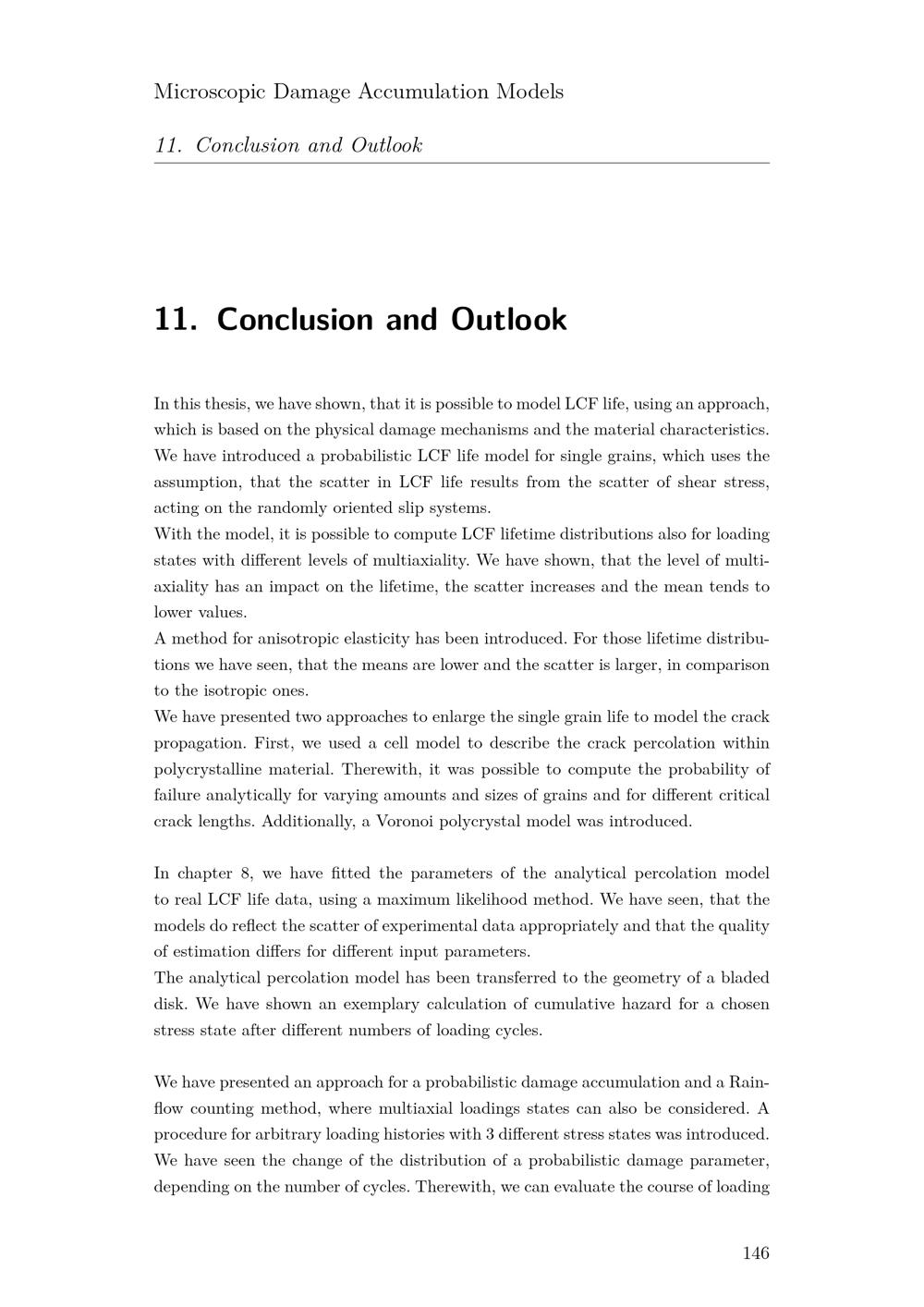 Microscopic Damage Accumulation Models

11. Conclusion and Outlook

11. Conclusion and Outlook

In this thesis, we have shown, that it is possible to model LCF life, using an approach, which is based on the physical damage mechanisms and the material characteristics. We have introduced a probabilistic LCF life model for single grains, which uses the assumption, that the scatter in LCF life results from the scatter of shear stress, acting on the randomly oriented slip systems.
With the model, it is possible to compute LCF lifetime distributions also for loading states with different levels of multiaxiality. We have shown, that the level of multiaxiality has an impact on the lifetime, the scatter increases and the mean tends to lower values.
A method for anisotropic elasticity has been introduced. For those lifetime distributions we have seen, that the means are lower and the scatter is larger, in comparison to the isotropic ones.
We have presented two approaches to enlarge the single grain life to model the crack propagation. First, we used a cell model to describe the crack percolation within polycrystalline material. Therewith, it was possible to compute the probability of failure analytically for varying amounts and sizes of grains and for different critical crack lengths. Additionally, a Voronoi polycrystal model was introduced.

In chapter 8, we have fitted the parameters of the analytical percolation model to real LCF life data, using a maximum likelihood method. We have seen, that the models do reflect the scatter of experimental data appropriately and that the quality of estimation differs for different input parameters.
The analytical percolation model has been transferred to the geometry of a bladed disk. We have shown an exemplary calculation of cumulative hazard for a chosen stress state after different numbers of loading cycles.

We have presented an approach for a probabilistic damage accumulation and a Rainflow counting method, where multiaxial loadings states can also be considered. A procedure for arbitrary loading histories with 3 different stress states was introduced. We have seen the change of the distribution of a probabilistic damage parameter, depending on the number of cycles. Therewith, we can evaluate the course of loading

146